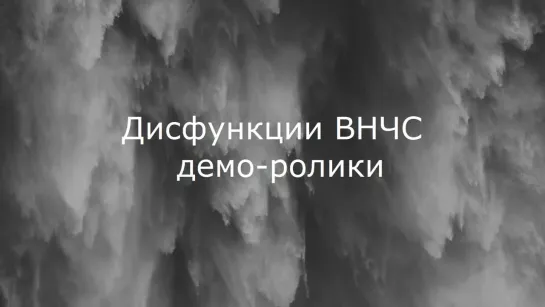 Дисфункции ВНЧС
демо-ролики